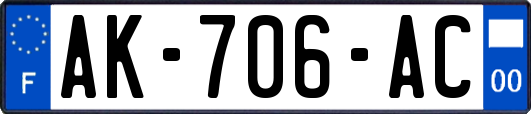 F
AK-706-AC
00